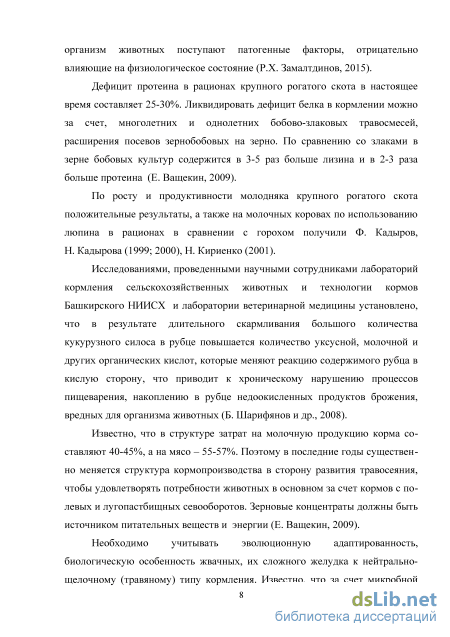 организм животных поступают патогенные факторы, отрицательно влияющие на физиологическое состояние (Р.Х. Замалтдинов, 2015).

Дефицит протеина в рационах крупного рогатого скота в настоящее время составляет 25-30%. Ликвидировать дефицит белка в кормлении можно за счет, многолетних и однолетних бобово-злаковых травосмесей, расширения посевов зернобобовых на зерно. По сравнению со злаками в зерне бобовых культур содержится в 3-5 раз больше лизина и в 2-3 раза больше протеина (Е. Ващекин, 2009).

По росту и продуктивности молодняка крупного рогатого скота положительные результаты, а также на молочных коровах по использованию люпина в рационах в сравнении с горохом получили Ф. Кадыров, Н. Кадырова (1999; 2000), Н. Кириенко (2001).

Исследованиями, проведенными научными сотрудниками лабораторий кормления сельскохозяйственных животных и технологии кормов Башкирского НИИСХ и лаборатории ветеринарной медицины установлено, что в результате длительного скармливания большого количества кукурузного силоса в рубце повышается количество уксусной, молочной и других органических кислот, которые меняют реакцию содержимого рубца в кислую сторону, что приводит к хроническому нарушению процессов пищеварения, накоплению в рубце недоокисленных продуктов брожения, вредных для организма животных (Б. Шарифянов и др., 2008).

Известно, что в структуре затрат на молочную продукцию корма составляют 40-45%, а на мясо – 55-57%. Поэтому в последние годы существенно меняется структура кормопроизводства в сторону развития травосеяния, чтобы удовлетворять потребности животных в основном за счет кормов с полевых и лугопастбищных севооборотов. Зерновые концентраты должны быть источником питательных веществ и энергии (Е. Ващекин, 2009).

Необходимо учитывать эволюционную адаптированность, биологическую особенность жвачных, их сложного желудка к нейтрально-щелочному (травяному) типу кормления. Известно, что за счет микробной

8

dsLib.net
библиотека диссертаций